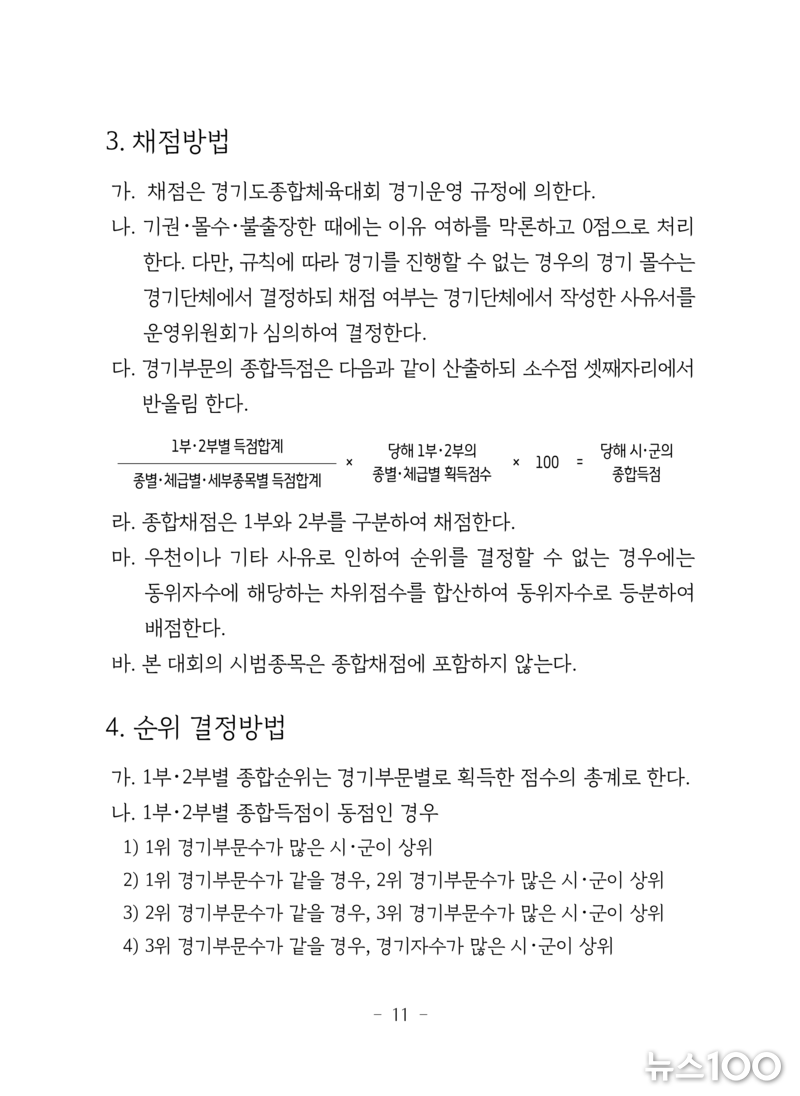 3. 채점방법

가. 채점은 경기도종합체육대회 경기운영 규정에 의한다.

나. 기권·몰수·불출장한 때에는 이유 여하를 막론하고 0점으로 처리한다. 다만, 규칙에 따라 경기를 진행할 수 없는 경우의 경기 몰수는 경기단체에서 결정하되 채점 여부는 경기단체에서 작성한 사유서를 운영위원회가 심의하여 결정한다.

다. 경기부문의 종합득점은 다음과 같이 산출하되 소수점 셋째자리에서 반올림 한다.

$\frac{\text{1부·2부별 득점합계}}{\text{종별·체급별·세부종목별 득점합계}} \times \text{당해 1부·2부의 종별·체급별 획득점수} \times 100 = \text{당해 시·군의 종합득점}$

라. 종합채점은 1부와 2부를 구분하여 채점한다.

마. 우천이나 기타 사유로 인하여 순위를 결정할 수 없는 경우에는 동위자수에 해당하는 차위점수를 합산하여 동위자수로 등분하여 배점한다.

바. 본 대회의 시범종목은 종합채점에 포함하지 않는다.

4. 순위 결정방법

가. 1부·2부별 종합순위는 경기부문별로 획득한 점수의 총계로 한다.

나. 1부·2부별 종합득점이 동점인 경우

1) 1위 경기부문수가 많은 시·군이 상위

2) 1위 경기부문수가 같을 경우, 2위 경기부문수가 많은 시·군이 상위

3) 2위 경기부문수가 같을 경우, 3위 경기부문수가 많은 시·군이 상위

4) 3위 경기부문수가 같을 경우, 경기자수가 많은 시·군이 상위

- 11 -

뉴스100